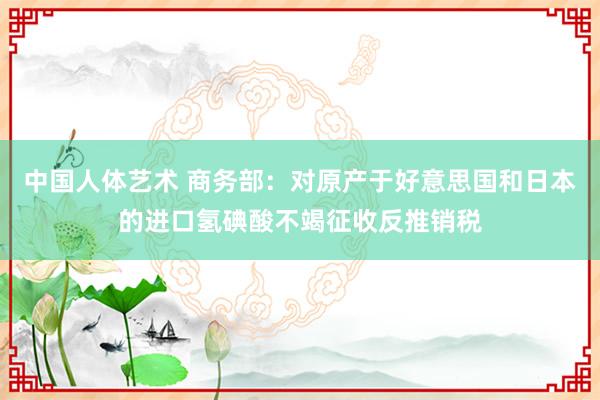 中国人体艺术 商务部：对原产于好意思国和日本的进口氢碘酸不竭征收反推销税